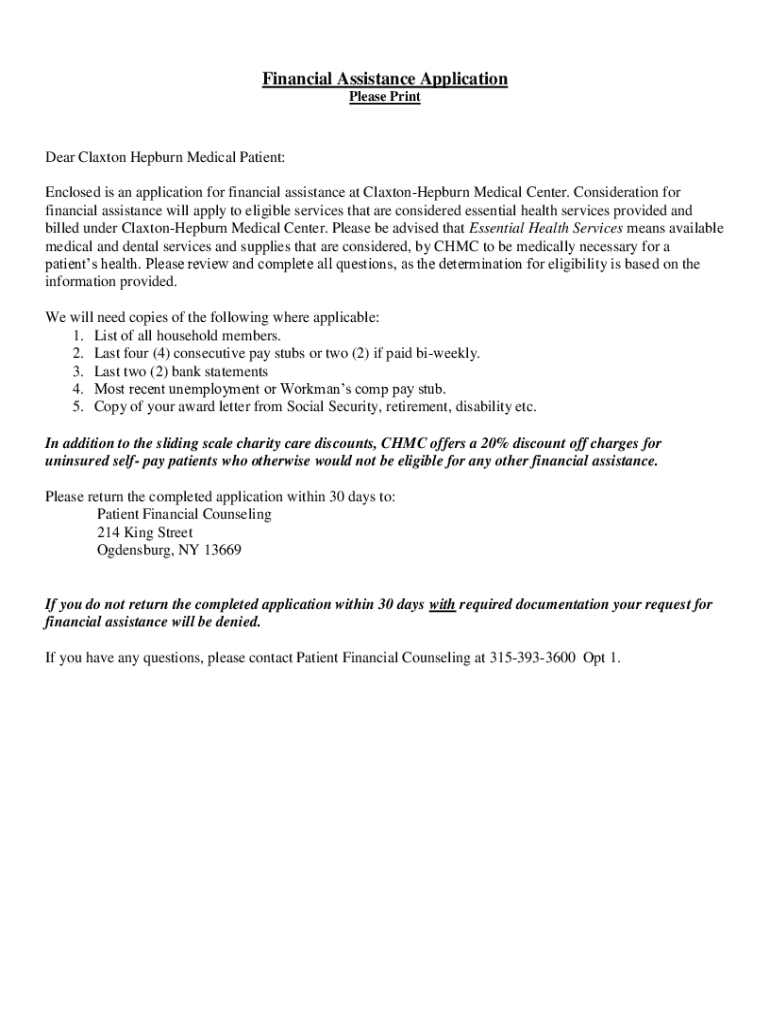 Financial Assistance Application
Please Print

Dear Claxton Hepburn Medical Patient:

Enclosed is an application for financial assistance at Claxton-Hepburn Medical Center. Consideration for financial assistance will apply to eligible services that are considered essential health services provided and billed under Claxton-Hepburn Medical Center. Please be advised that Essential Health Services means available medical and dental services and supplies that are considered, by CHMC to be medically necessary for a patient's health. Please review and complete all questions, as the determination for eligibility is based on the information provided.

We will need copies of the following where applicable:
1. List of all household members.
2. Last four (4) consecutive pay stubs or two (2) if paid bi-weekly.
3. Last two (2) bank statements
4. Most recent unemployment or Workman's comp pay stub.
5. Copy of your award letter from Social Security, retirement, disability etc.

In addition to the sliding scale charity care discounts, CHMC offers a 20% discount off charges for uninsured self- pay patients who otherwise would not be eligible for any other financial assistance.

Please return the completed application within 30 days to:
Patient Financial Counseling
214 King Street
Ogdensburg, NY 13669

If you do not return the completed application within 30 days with required documentation your request for financial assistance will be denied.

If you have any questions, please contact Patient Financial Counseling at 315-393-3600 Opt 1.